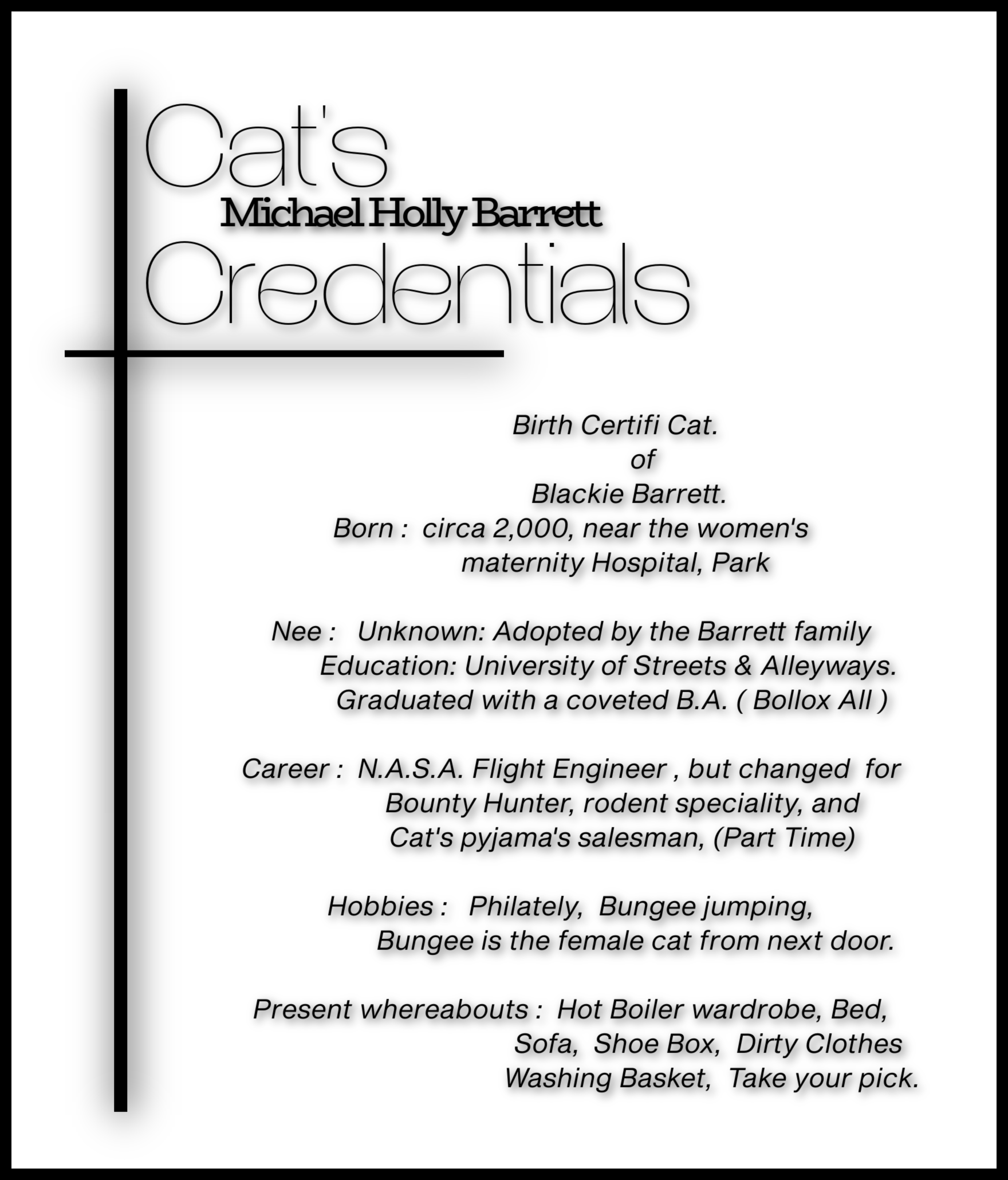 Cat's
Michael Holly Barrett
Credentials

Birth Certifi Cat.
of
Blackie Barrett.
Born : circa 2,000, near the women's maternity Hospital, Park

Nee : Unknown: Adopted by the Barrett family
Education: University of Streets & Alleyways.
Graduated with a coveted B.A. ( Bollox All )

Career : N.A.S.A. Flight Engineer , but changed for Bounty Hunter, rodent speciality, and Cat's pyjama's salesman, (Part Time)

Hobbies : Philately, Bungee jumping,
Bungee is the female cat from next door.

Present whereabouts : Hot Boiler wardrobe, Bed, Sofa, Shoe Box, Dirty Clothes Washing Basket, Take your pick.